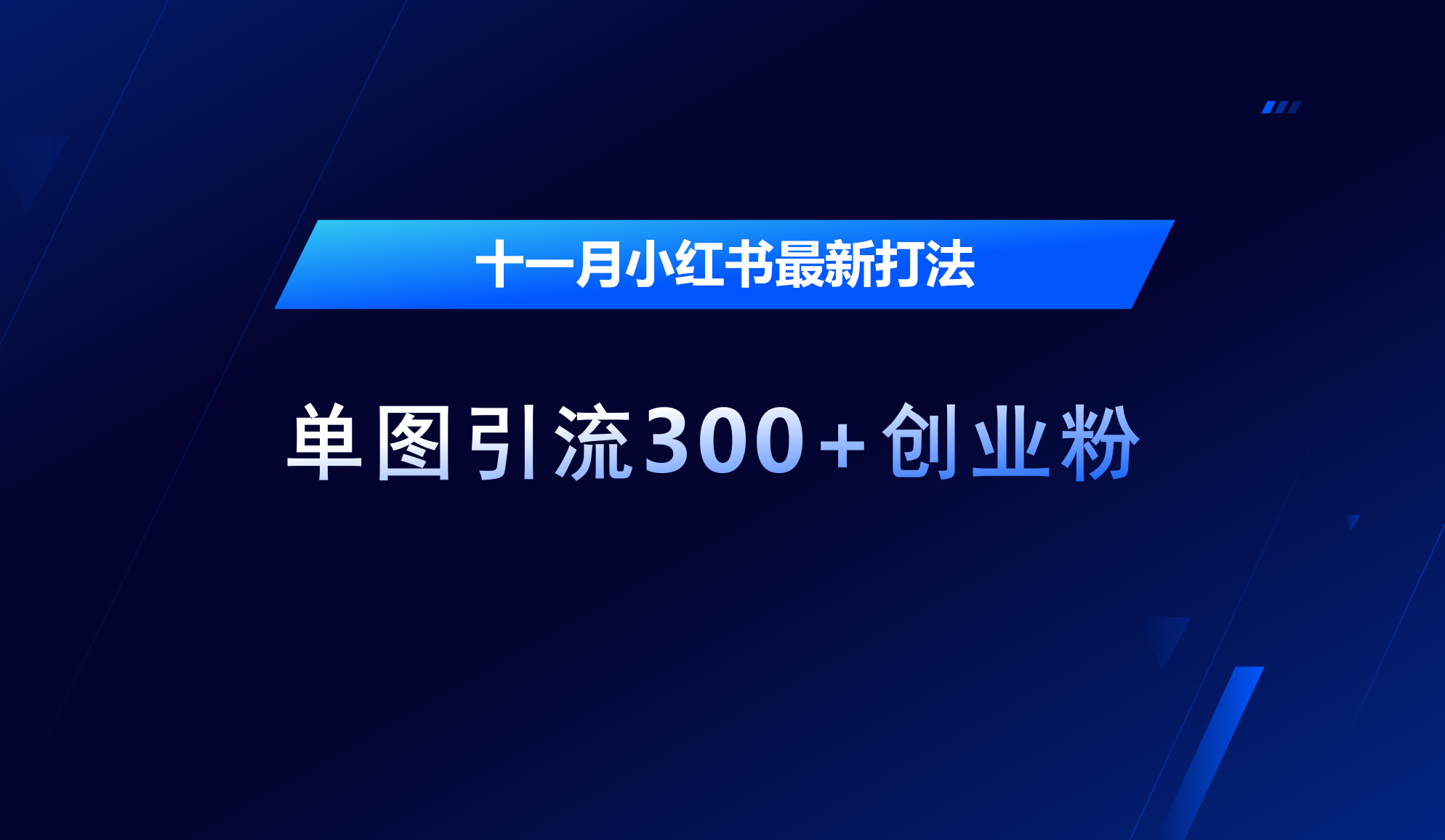 十一月小红书最新打法

单图引流300+创业粉